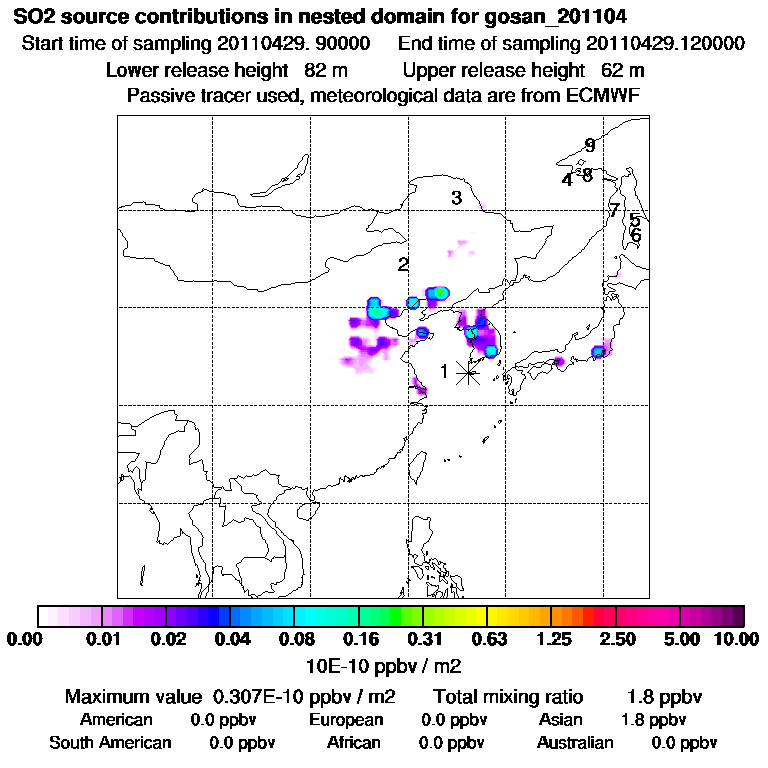 SO2 source contributions in nested domain for gosan_201104
Start time of sampling 20110429. 90000     End time of sampling 20110429.120000
Lower release height 82 m     Upper release height 62 m
Passive tracer used, meteorological data are from ECMWF

9
4 8
3
7
5
6
2
1

0.00 0.01 0.02 0.04 0.08 0.16 0.31 0.63 1.25 2.50 5.00 10.00
10E-10 ppbv / m2

Maximum value 0.307E-10 ppbv / m2     Total mixing ratio 1.8 ppbv
American 0.0 ppbv     European 0.0 ppbv     Asian 1.8 ppbv
South American 0.0 ppbv     African 0.0 ppbv     Australian 0.0 ppbv